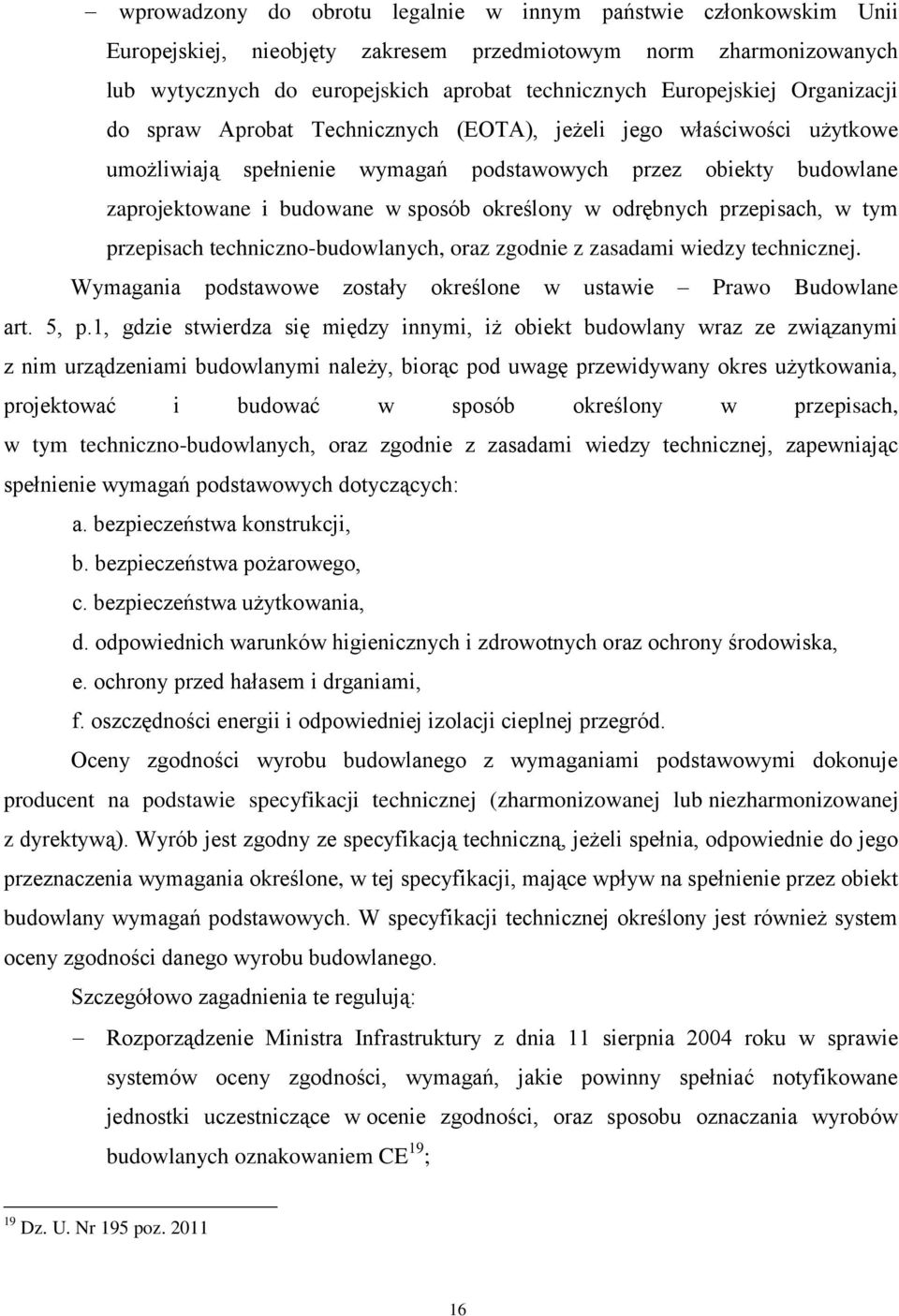 – wprowadzony do obrotu legalnie w innym państwie członkowskim Unii Europejskiej, nieobjęty zakresem przedmiotowym norm zharmonizowanych lub wytycznych do europejskich aprobat technicznych Europejskiej Organizacji do spraw Aprobat Technicznych (EOTA), jeżeli jego właściwości użytkowe umożliwiają spełnienie wymagań podstawowych przez obiekty budowlane zaprojektowane i budowane w sposób określony w odrębnych przepisach, w tym przepisach techniczno-budowlanych, oraz zgodnie z zasadami wiedzy technicznej.

Wymagania podstawowe zostały określone w ustawie – Prawo Budowlane art. 5, p.1, gdzie stwierdza się między innymi, iż obiekt budowlany wraz ze związanymi z nim urządzeniami budowlanymi należy, biorąc pod uwagę przewidywany okres użytkowania, projektować i budować w sposób określony w przepisach, w tym techniczno-budowlanych, oraz zgodnie z zasadami wiedzy technicznej, zapewniając spełnienie wymagań podstawowych dotyczących:

a. bezpieczeństwa konstrukcji,
b. bezpieczeństwa pożarowego,
c. bezpieczeństwa użytkowania,
d. odpowiednich warunków higienicznych i zdrowotnych oraz ochrony środowiska,
e. ochrony przed hałasem i drganiami,
f. oszczędności energii i odpowiedniej izolacji cieplnej przegród.

Oceny zgodności wyrobu budowlanego z wymaganiami podstawowymi dokonuje producent na podstawie specyfikacji technicznej (zharmonizowanej lub niezharmonizowanej z dyrektywą). Wyrób jest zgodny ze specyfikacją techniczną, jeżeli spełnia, odpowiednie do jego przeznaczenia wymagania określone, w tej specyfikacji, mające wpływ na spełnienie przez obiekt budowlany wymagań podstawowych. W specyfikacji technicznej określony jest również system oceny zgodności danego wyrobu budowlanego.

Szczegółowo zagadnienia te regulują:

– Rozporządzenie Ministra Infrastruktury z dnia 11 sierpnia 2004 roku w sprawie systemów oceny zgodności, wymagań, jakie powinny spełniać notyfikowane jednostki uczestniczące w ocenie zgodności, oraz sposobu oznaczania wyrobów budowlanych oznakowaniem CE$^{19}$;

$^{19}$ Dz. U. Nr 195 poz. 2011

16